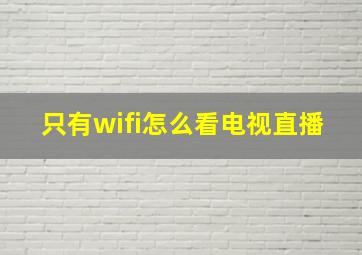 只有wifi怎么看电视直播